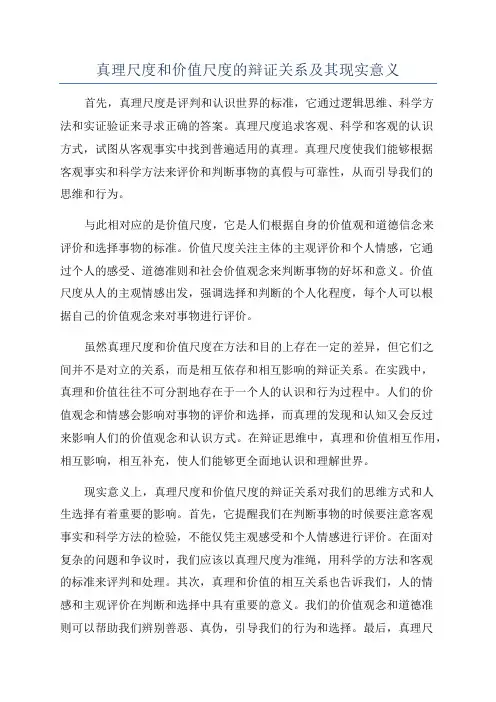 真理尺度和价值尺度的辩证关系及其现实意义

首先，真理尺度是评判和认识世界的标准，它通过逻辑思维、科学方法和实证验证来寻求正确的答案。真理尺度追求客观、科学和客观的认识方式，试图从客观事实中找到普遍适用的真理。真理尺度使我们能够根据客观事实和科学方法来评价和判断事物的真假与可靠性，从而引导我们的思维和行为。

与此相对应的是价值尺度，它是人们根据自身的价值观和道德信念来评价和选择事物的标准。价值尺度关注主体的主观评价和个人情感，它通过个人的感受、道德准则和社会价值观念来判断事物的好坏和意义。价值尺度从人的主观情感出发，强调选择和判断的个人化程度，每个人可以根据自己的价值观念来对事物进行评价。

虽然真理尺度和价值尺度在方法和目的上存在一定的差异，但它们之间并不是对立的关系，而是相互依存和相互影响的辩证关系。在实践中，真理和价值往往不可分割地存在于一个人的认识和行为过程中。人们的价值观念和情感会影响对事物的评价和选择，而真理的发现和认知又会反过来影响人们的价值观念和认识方式。在辩证思维中，真理和价值相互作用，相互影响，相互补充，使人们能够更全面地认识和理解世界。

现实意义上，真理尺度和价值尺度的辩证关系对我们的思维方式和人生选择有着重要的影响。首先，它提醒我们在判断事物的时候要注意客观事实和科学方法的检验，不能仅凭主观感受和个人情感进行评价。在面对复杂的问题和争议时，我们应该以真理尺度为准绳，用科学的方法和客观的标准来评判和处理。其次，真理和价值的相互关系也告诉我们，人的情感和主观评价在判断和选择中具有重要的意义。我们的价值观念和道德准则可以帮助我们辨别善恶、真伪，引导我们的行为和选择。最后，真理尺